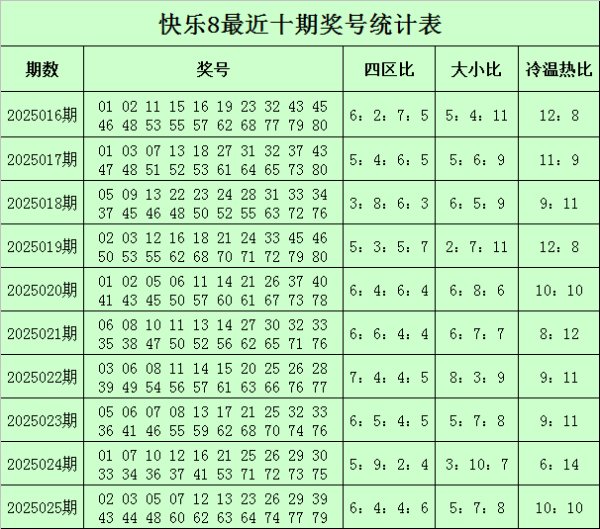 快乐8最近十期奖号统计表

| 期数 | 奖号 | 四区比 | 大小比 | 冷温热比 |
|---|---|---|---|---|
| 2025016期 | 01 02 11 15 16 19 23 32 43 45 46 48 53 55 57 62 68 77 79 80 | 6：2：7：5 | 5：4：11 | 12：8 |
| 2025017期 | 01 03 07 13 18 27 31 32 37 43 47 48 51 52 53 61 64 65 73 80 | 5：4：6：5 | 5：6：9 | 11：9 |
| 2025018期 | 05 09 13 22 23 24 28 31 33 34 37 45 46 48 50 52 55 63 72 76 | 3：8：6：3 | 6：5：9 | 9：11 |
| 2025019期 | 02 03 12 16 18 21 24 33 45 46 50 53 55 62 68 70 71 72 79 80 | 5：3：5：7 | 2：7：11 | 12：8 |
| 2025020期 | 01 02 05 06 11 14 21 26 37 40 41 43 45 50 57 60 61 67 73 78 | 6：4：6：4 | 6：8：6 | 10：10 |
| 2025021期 | 06 08 10 11 13 14 27 30 32 33 35 38 47 50 52 56 62 65 71 76 | 6：6：4：4 | 6：7：7 | 8：12 |
| 2025022期 | 03 06 08 11 14 15 20 25 26 28 39 49 54 56 57 61 63 66 76 77 | 7：4：4：5 | 8：3：9 | 9：11 |
| 2025023期 | 05 06 07 08 13 17 21 25 32 33 36 41 46 55 59 62 68 70 74 76 | 6：5：4：5 | 5：7：8 | 9：11 |
| 2025024期 | 01 07 10 12 16 21 25 26 29 30 33 34 36 37 41 53 71 72 73 75 | 5：9：2：4 | 3：10：7 | 6：14 |
| 2025025期 | 02 03 05 07 12 13 23 26 29 39 43 44 48 60 62 63 64 74 77 79 | 6：4：4：6 | 5：7：8 | 10：10 |